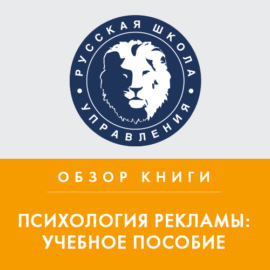 РУССКАЯ ШКОЛА УПРАВЛЕНИЯ

ОБЗОР КНИГИ

ПСИХОЛОГИЯ РЕКЛАМЫ: УЧЕБНОЕ ПОСОБИЕ